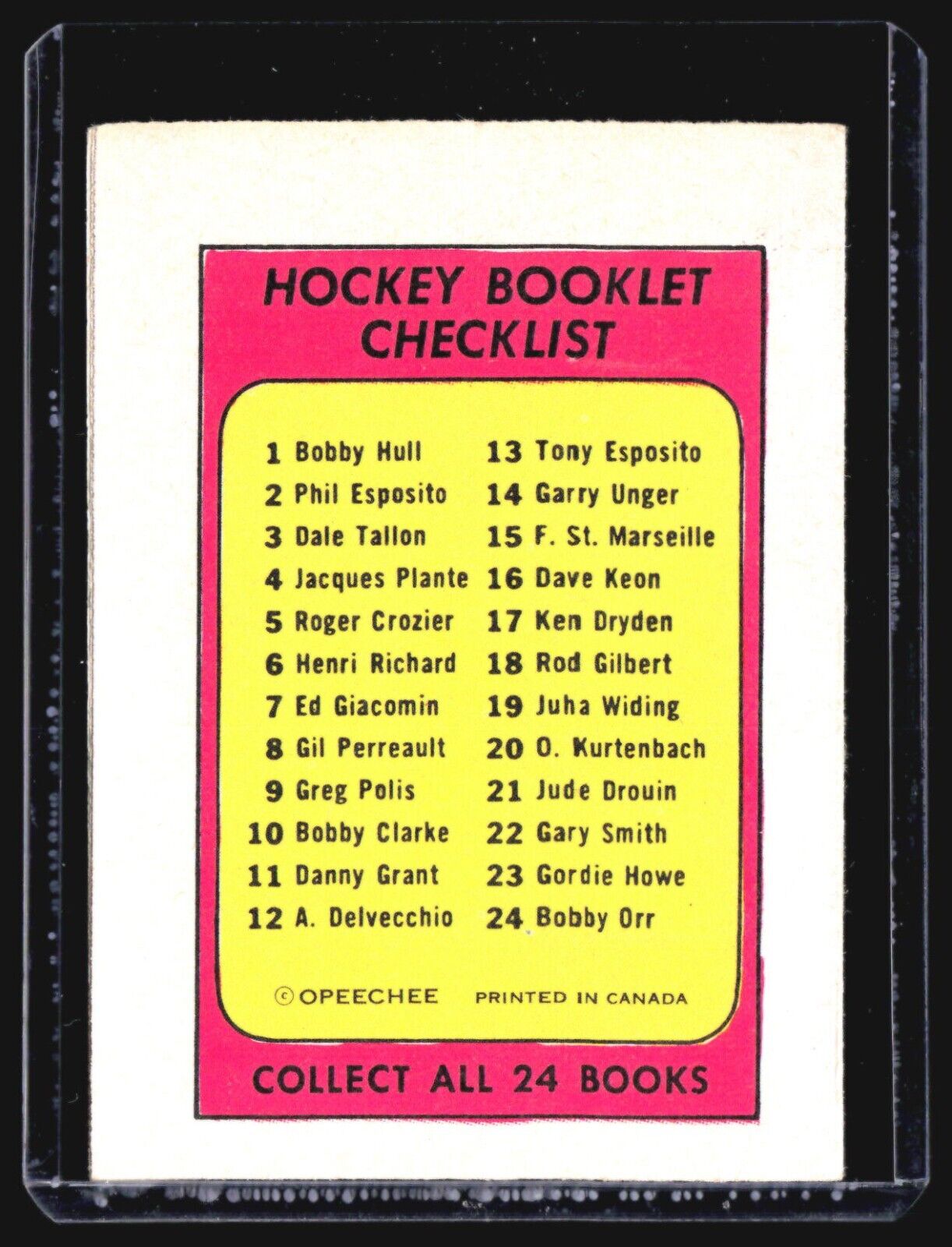 HOCKEY BOOKLET CHECKLIST

1 Bobby Hull
2 Phil Esposito
3 Dale Tallon
4 Jacques Plante
5 Roger Crozier
6 Henri Richard
7 Ed Giacomin
8 Gil Perreault
9 Greg Polis
10 Bobby Clarke
11 Danny Grant
12 A. Delvecchio

13 Tony Esposito
14 Garry Unger
15 F. St. Marseille
16 Dave Keon
17 Ken Dryden
18 Rod Gilbert
19 Juha Widing
20 O. Kurtenbach
21 Jude Drouin
22 Gary Smith
23 Gordie Howe
24 Bobby Orr

© OPEECHEE PRINTED IN CANADA

COLLECT ALL 24 BOOKS